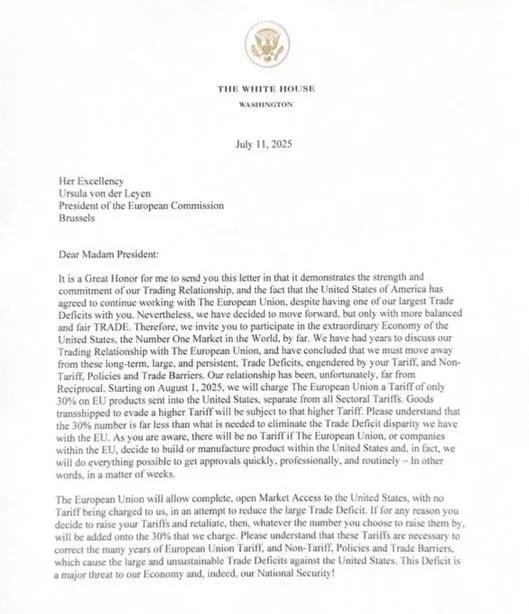 THE WHITE HOUSE
WASHINGTON

July 11, 2025

Her Excellency
Ursula von der Leyen
President of the European Commission
Brussels

Dear Madam President:

It is a Great Honor for me to send you this letter in that it demonstrates the strength and commitment of our Trading Relationship, and the fact that the United States of America has agreed to continue working with The European Union, despite having one of our largest Trade Deficits with you. Nevertheless, we have decided to move forward, but only with more balanced and fair TRADE. Therefore, we invite you to participate in the extraordinary Economy of the United States, the Number One Market in the World, by far. We have had years to discuss our Trading Relationship with The European Union, and have concluded that we must move away from these long-term, large, and persistent, Trade Deficits, engendered by your Tariff, and Non-Tariff, Policies and Trade Barriers. Our relationship has been, unfortunately, far from Reciprocal. Starting on August 1, 2025, we will charge The European Union a Tariff of only 30% on EU products sent into the United States, separate from all Sectoral Tariffs. Goods transshipped to evade a higher Tariff will be subject to that higher Tariff. Please understand that the 30% number is far less than what is needed to eliminate the Trade Deficit disparity we have with the EU. As you are aware, there will be no Tariff if The European Union, or companies within the EU, decide to build or manufacture product within the United States and, in fact, we will do everything possible to get approvals quickly, professionally, and routinely – In other words, in a matter of weeks.

The European Union will allow complete, open Market Access to the United States, with no Tariff being charged to us, in an attempt to reduce the large Trade Deficit. If for any reason you decide to raise your Tariffs and retaliate, then, whatever the number you choose to raise them by, will be added onto the 30% that we charge. Please understand that these Tariffs are necessary to correct the many years of European Union Tariff, and Non-Tariff, Policies and Trade Barriers, which cause the large and unsustainable Trade Deficits against the United States. This Deficit is a major threat to our Economy and, indeed, our National Security!